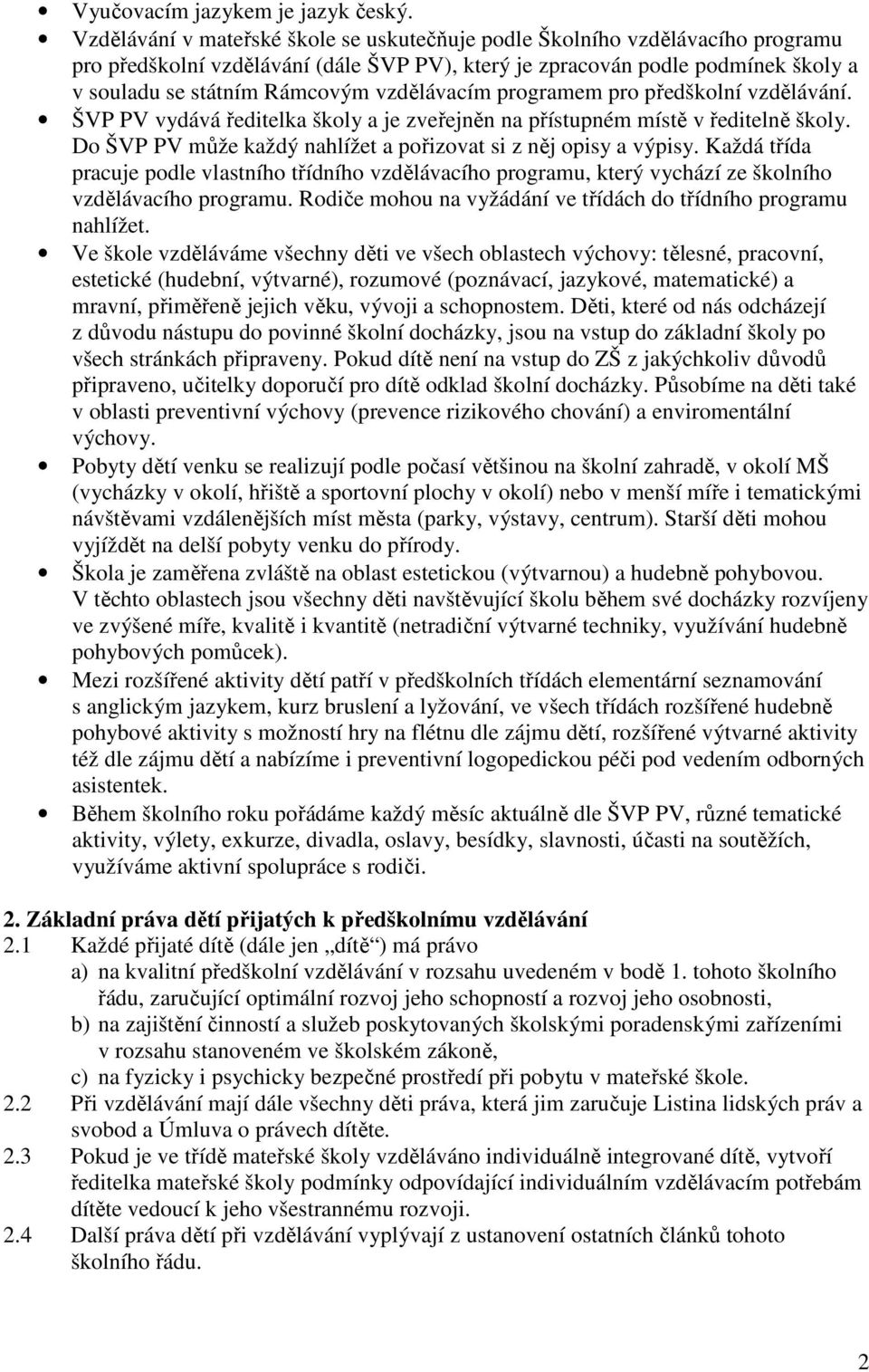 • Vyučovacím jazykem je jazyk český.
• Vzdělávání v mateřské škole se uskutečňuje podle Školního vzdělávacího programu pro předškolní vzdělávání (dále ŠVP PV), který je zpracován podle podmínek školy a v souladu se státním Rámcovým vzdělávacím programem pro předškolní vzdělávání.
• ŠVP PV vydává ředitelka školy a je zveřejněn na přístupném místě v ředitelně školy. Do ŠVP PV může každý nahlížet a pořizovat si z něj opisy a výpisy. Každá třída pracuje podle vlastního třídního vzdělávacího programu, který vychází ze školního vzdělávacího programu. Rodiče mohou na vyžádání ve třídách do třídního programu nahlížet.
• Ve škole vzděláváme všechny děti ve všech oblastech výchovy: tělesné, pracovní, estetické (hudební, výtvarné), rozumové (poznávací, jazykové, matematické) a mravní, přiměřeně jejich věku, vývoji a schopnostem. Děti, které od nás odcházejí z důvodu nástupu do povinné školní docházky, jsou na vstup do základní školy po všech stránkách připraveny. Pokud dítě není na vstup do ZŠ z jakýchkoliv důvodů připraveno, učitelky doporučí pro dítě odklad školní docházky. Působíme na děti také v oblasti preventivní výchovy (prevence rizikového chování) a enviromentální výchovy.
• Pobyty dětí venku se realizují podle počasí většinou na školní zahradě, v okolí MŠ (vycházky v okolí, hřiště a sportovní plochy v okolí) nebo v menší míře i tematickými návštěvami vzdálenějších míst města (parky, výstavy, centrum). Starší děti mohou vyjíždět na delší pobyty venku do přírody.
• Škola je zaměřena zvláště na oblast estetickou (výtvarnou) a hudebně pohybovou. V těchto oblastech jsou všechny děti navštěvující školu během své docházky rozvíjeny ve zvýšené míře, kvalitě i kvantitě (netradiční výtvarné techniky, využívání hudebně pohybových pomůcek).
• Mezi rozšířené aktivity dětí patří v předškolních třídách elementární seznamování s anglickým jazykem, kurz bruslení a lyžování, ve všech třídách rozšířené hudebně pohybové aktivity s možností hry na flétnu dle zájmu dětí, rozšířené výtvarné aktivity též dle zájmu dětí a nabízíme i preventivní logopedickou péči pod vedením odborných asistentek.
• Během školního roku pořádáme každý měsíc aktuálně dle ŠVP PV, různé tematické aktivity, výlety, exkurze, divadla, oslavy, besídky, slavnosti, účasti na soutěžích, využíváme aktivní spolupráce s rodiči.

2. Základní práva dětí přijatých k předškolnímu vzdělávání
2.1 Každé přijaté dítě (dále jen „dítě“) má právo
a) na kvalitní předškolní vzdělávání v rozsahu uvedeném v bodě 1. tohoto školního řádu, zaručující optimální rozvoj jeho schopností a rozvoj jeho osobnosti,
b) na zajištění činností a služeb poskytovaných školskými poradenskými zařízeními v rozsahu stanoveném ve školském zákoně,
c) na fyzicky i psychicky bezpečné prostředí při pobytu v mateřské škole.
2.2 Při vzdělávání mají dále všechny děti práva, která jim zaručuje Listina lidských práv a svobod a Úmluva o právech dítěte.
2.3 Pokud je ve třídě mateřské školy vzděláváno individuálně integrované dítě, vytvoří ředitelka mateřské školy podmínky odpovídající individuálním vzdělávacím potřebám dítěte vedoucí k jeho všestrannému rozvoji.
2.4 Další práva dětí při vzdělávání vyplývají z ustanovení ostatních článků tohoto školního řádu.

2